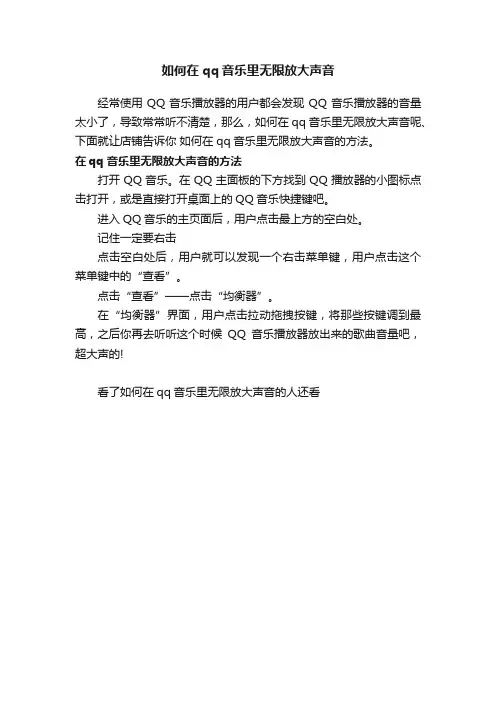 如何在 qq 音乐里无限放大声音

经常使用 QQ 音乐播放器的用户都会发现 QQ 音乐播放器的音量太小了，导致常常听不清楚，那么，如何在 qq 音乐里无限放大声音呢、下面就让店铺告诉你 如何在 qq 音乐里无限放大声音的方法。

在 qq 音乐里无限放大声音的方法

打开 QQ 音乐。在 QQ 主面板的下方找到 QQ 播放器的小图标点击打开，或是直接打开桌面上的 QQ 音乐快捷键吧。

进入 QQ 音乐的主页面后，用户点击最上方的空白处。

记住一定要右击

点击空白处后，用户就可以发现一个右击菜单键，用户点击这个菜单键中的“查看”。

点击“查看”——点击“均衡器”。

在“均衡器”界面，用户点击拉动拖拽按键，将那些按键调到最高，之后你再去听听这个时候 QQ 音乐播放器放出来的歌曲音量吧，超大声的!

看了如何在 qq 音乐里无限放大声音的人还看